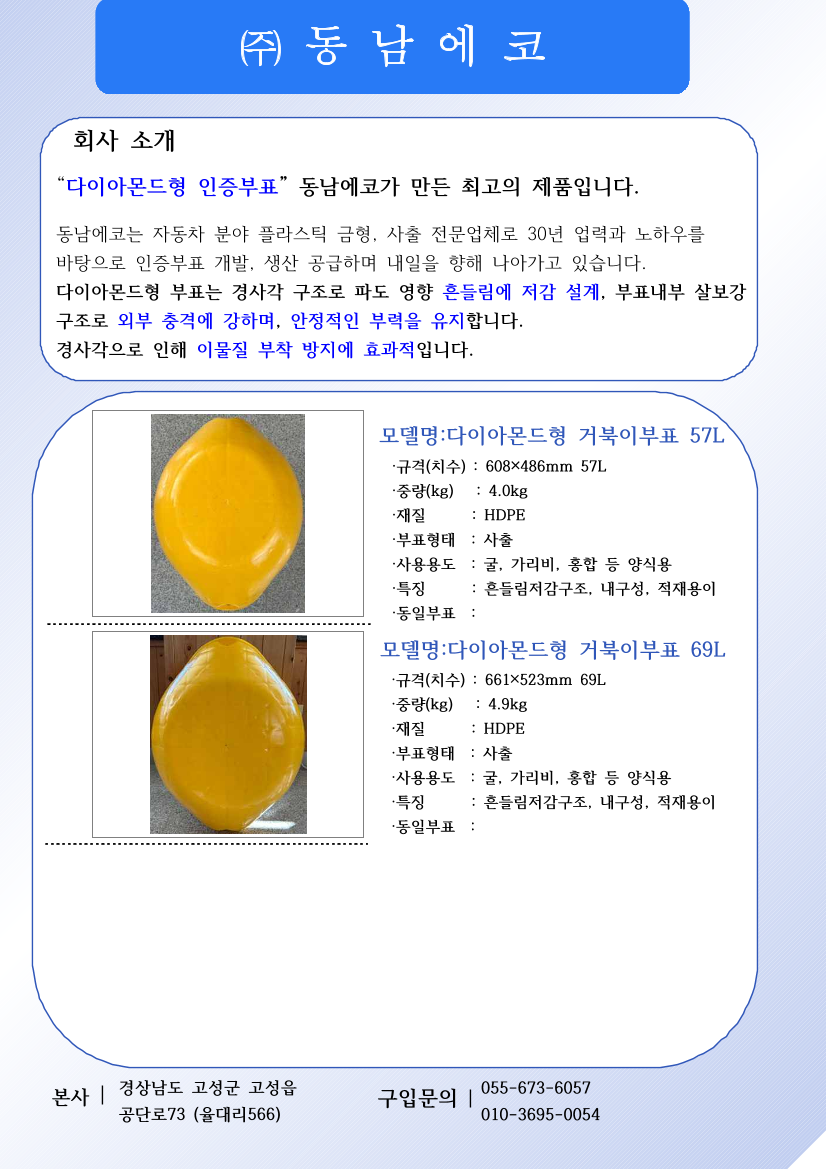 ㈜ 동 남 에 코

회사 소개

"다이아몬드형 인증부표" 동남에코가 만든 최고의 제품입니다.

동남에코는 자동차 분야 플라스틱 금형, 사출 전문업체로 30년 업력과 노하우를 바탕으로 인증부표 개발, 생산 공급하며 내일을 향해 나아가고 있습니다.
다이아몬드형 부표는 경사각 구조로 파도 영향 흔들림에 저감 설계, 부표내부 살보강 구조로 외부 충격에 강하며, 안정적인 부력을 유지합니다.
경사각으로 인해 이물질 부착 방지에 효과적입니다.

모델명:다이아몬드형 거북이부표 57L
·규격(치수) : 608×486mm 57L
·중량(kg) : 4.0kg
·재질 : HDPE
·부표형태 : 사출
·사용용도 : 굴, 가리비, 홍합 등 양식용
·특징 : 흔들림저감구조, 내구성, 적재용이
·동일부표 :

모델명:다이아몬드형 거북이부표 69L
·규격(치수) : 661×523mm 69L
·중량(kg) : 4.9kg
·재질 : HDPE
·부표형태 : 사출
·사용용도 : 굴, 가리비, 홍합 등 양식용
·특징 : 흔들림저감구조, 내구성, 적재용이
·동일부표 :

본사 | 경상남도 고성군 고성읍
공단로73 (율대리566)

구입문의 | 055-673-6057
010-3695-0054